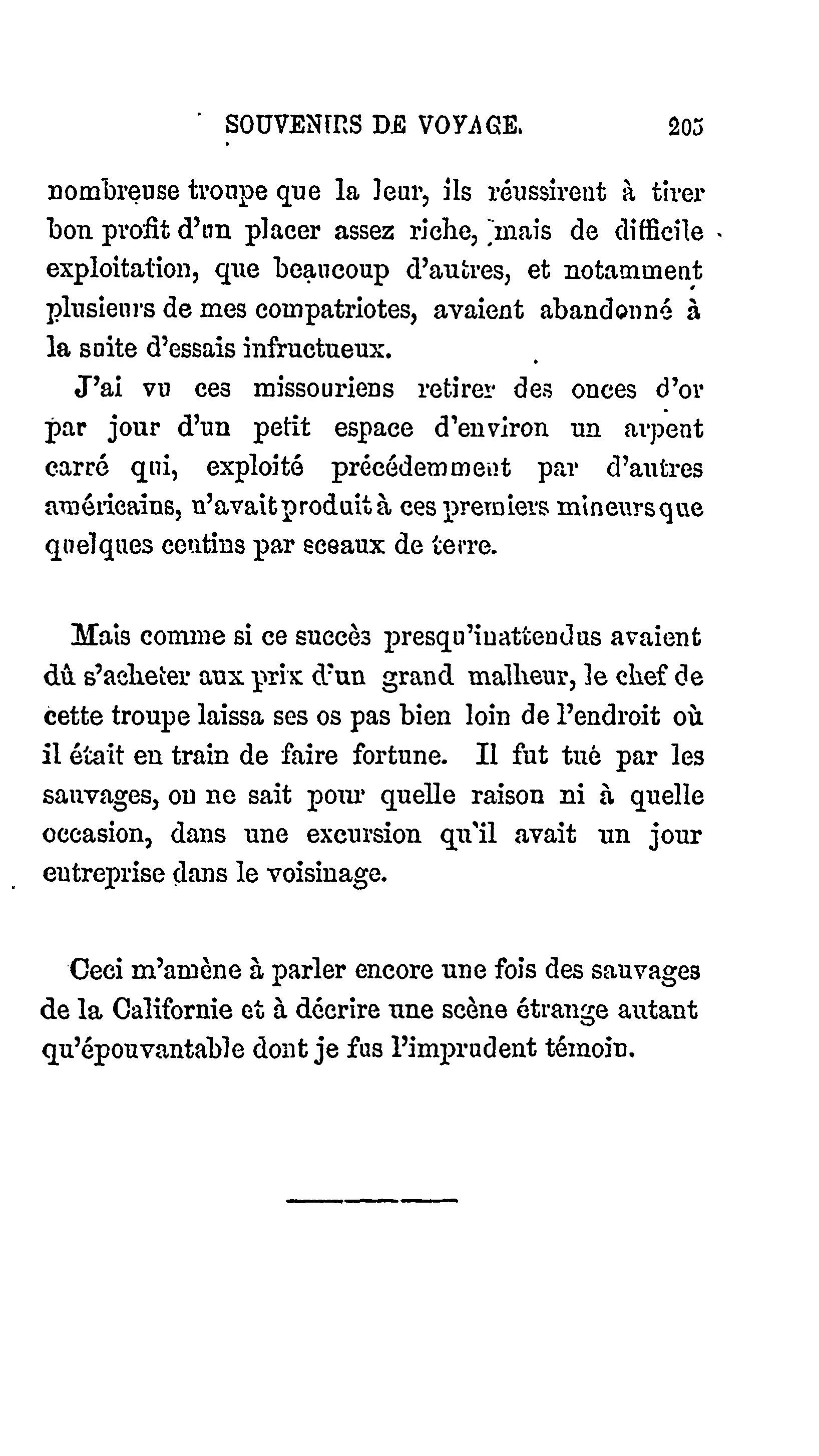 SOUVENIRS DE VOYAGE. 205

nombreuse troupe que la leur, ils réussirent à tirer bon profit d'un placer assez riche, mais de difficile exploitation, que beaucoup d'autres, et notamment plusieurs de mes compatriotes, avaient abandonné à la suite d'essais infructueux.

J'ai vu ces missouriens retirer des onces d'or par jour d'un petit espace d'environ un arpent carré qui, exploité précédemment par d'autres américains, n'avait produit à ces premiers mineurs que quelques centins par sceaux de terre.

Mais comme si ce succès presqu'inattendus avaient dû s'acheter aux prix d'un grand malheur, le chef de cette troupe laissa ses os pas bien loin de l'endroit où il était en train de faire fortune. Il fut tué par les sauvages, on ne sait pour quelle raison ni à quelle occasion, dans une excursion qu'il avait un jour entreprise dans le voisinage.

Ceci m'amène à parler encore une fois des sauvages de la Californie et à décrire une scène étrange autant qu'épouvantable dont je fus l'imprudent témoin.